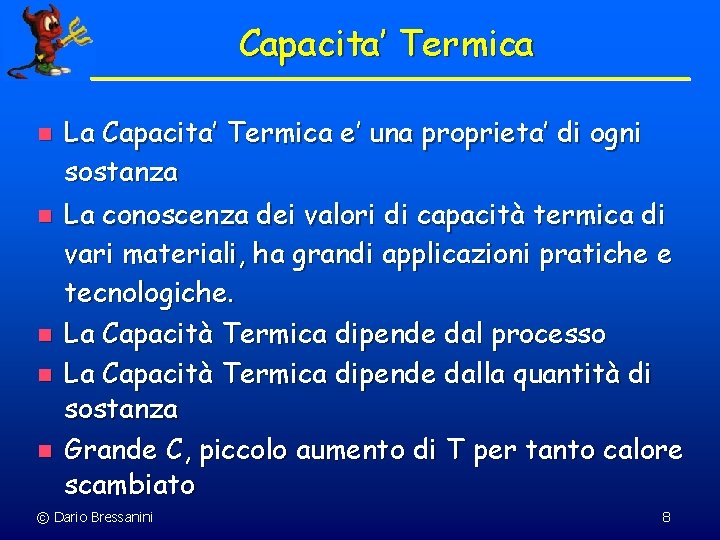 Capacita' Termica

- La Capacita' Termica e' una proprieta' di ogni sostanza
- La conoscenza dei valori di capacità termica di vari materiali, ha grandi applicazioni pratiche e tecnologiche.
- La Capacità Termica dipende dal processo
- La Capacità Termica dipende dalla quantità di sostanza
- Grande C, piccolo aumento di T per tanto calore scambiato

© Dario Bressanini

8